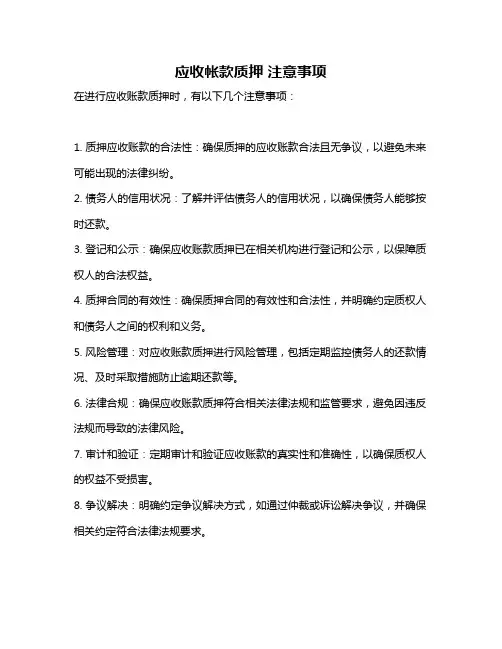 应收帐款质押 注意事项

在进行应收账款质押时，有以下几个注意事项：

1. 质押应收账款的合法性：确保质押的应收账款合法且无争议，以避免未来可能出现的法律纠纷。

2. 债务人的信用状况：了解并评估债务人的信用状况，以确保债务人能够按时还款。

3. 登记和公示：确保应收账款质押已在相关机构进行登记和公示，以保障质权人的合法权益。

4. 质押合同的有效性：确保质押合同的有效性和合法性，并明确约定质权人和债务人之间的权利和义务。

5. 风险管理：对应收账款质押进行风险管理，包括定期监控债务人的还款情况、及时采取措施防止逾期还款等。

6. 法律合规：确保应收账款质押符合相关法律法规和监管要求，避免因违反法规而导致的法律风险。

7. 审计和验证：定期审计和验证应收账款的真实性和准确性，以确保质权人的权益不受损害。

8. 争议解决：明确约定争议解决方式，如通过仲裁或诉讼解决争议，并确保相关约定符合法律法规要求。